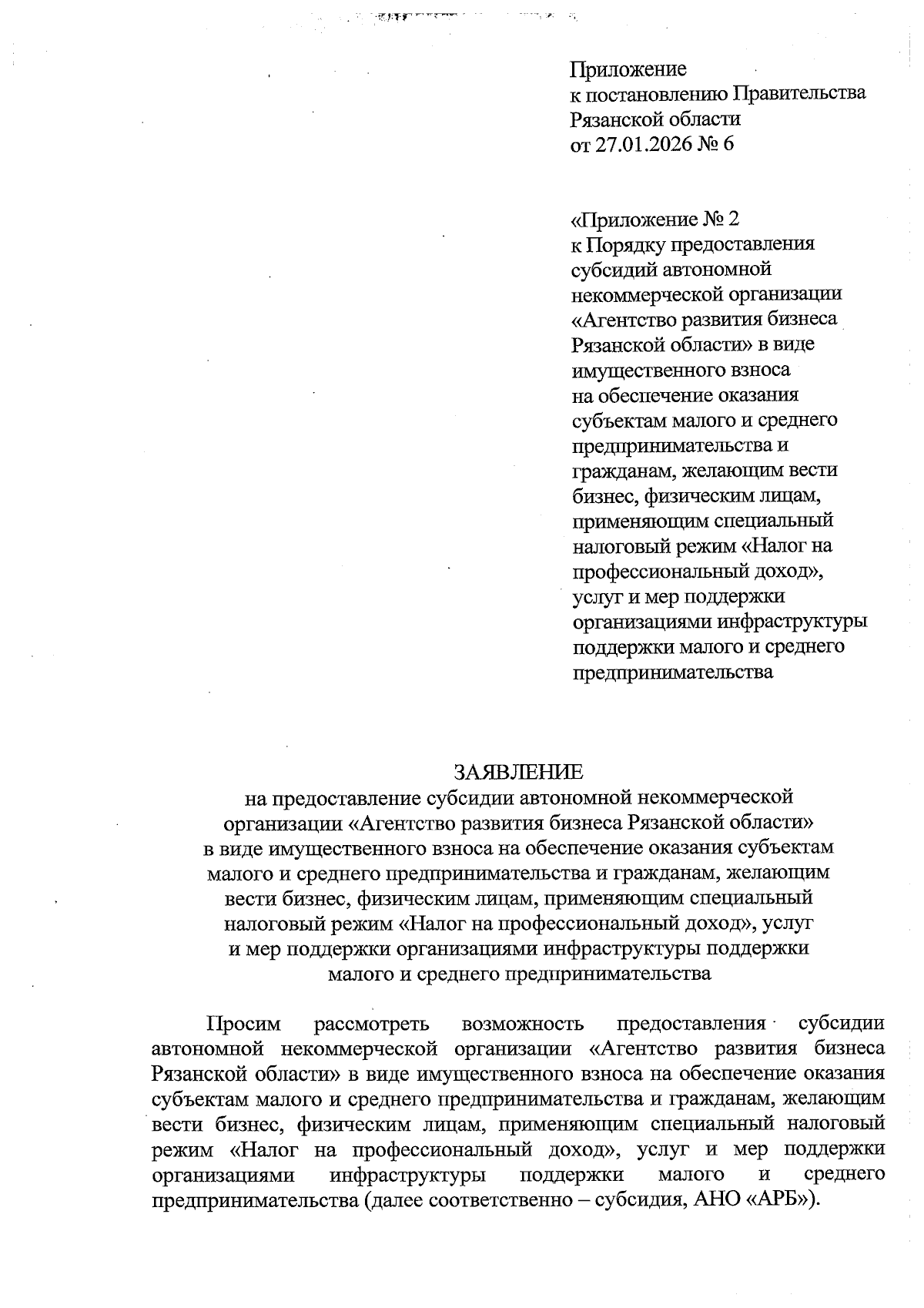 Приложение
к постановлению Правительства
Рязанской области
от 27.01.2026 № 6

«Приложение № 2
к Порядку предоставления субсидий автономной некоммерческой организации «Агентство развития бизнеса Рязанской области» в виде имущественного взноса на обеспечение оказания субъектам малого и среднего предпринимательства и гражданам, желающим вести бизнес, физическим лицам, применяющим специальный налоговый режим «Налог на профессиональный доход», услуг и мер поддержки организациями инфраструктуры поддержки малого и среднего предпринимательства

ЗАЯВЛЕНИЕ
на предоставление субсидии автономной некоммерческой организации «Агентство развития бизнеса Рязанской области» в виде имущественного взноса на обеспечение оказания субъектам малого и среднего предпринимательства и гражданам, желающим вести бизнес, физическим лицам, применяющим специальный налоговый режим «Налог на профессиональный доход», услуг и мер поддержки организациями инфраструктуры поддержки малого и среднего предпринимательства

Просим рассмотреть возможность предоставления субсидии автономной некоммерческой организации «Агентство развития бизнеса Рязанской области» в виде имущественного взноса на обеспечение оказания субъектам малого и среднего предпринимательства и гражданам, желающим вести бизнес, физическим лицам, применяющим специальный налоговый режим «Налог на профессиональный доход», услуг и мер поддержки организациями инфраструктуры поддержки малого и среднего предпринимательства (далее соответственно – субсидия, АНО «АРБ»).